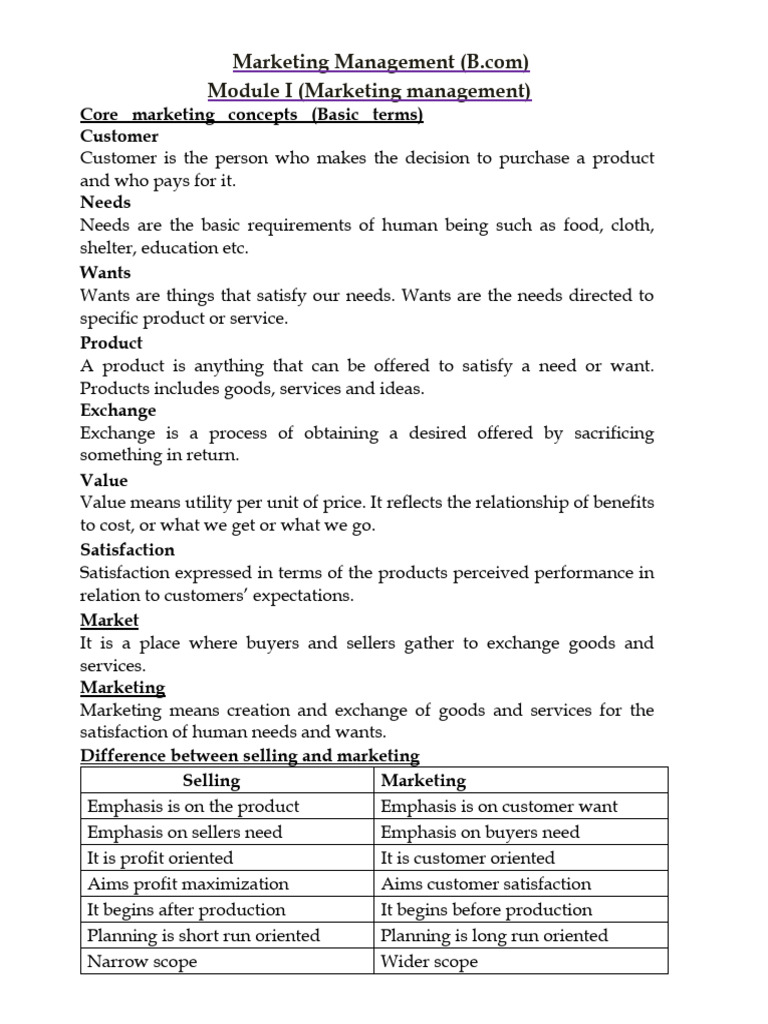 Marketing Management (B.com)
Module I (Marketing management)

Core marketing concepts (Basic terms)

Customer
Customer is the person who makes the decision to purchase a product and who pays for it.

Needs
Needs are the basic requirements of human being such as food, cloth, shelter, education etc.

Wants
Wants are things that satisfy our needs. Wants are the needs directed to specific product or service.

Product
A product is anything that can be offered to satisfy a need or want. Products includes goods, services and ideas.

Exchange
Exchange is a process of obtaining a desired offered by sacrificing something in return.

Value
Value means utility per unit of price. It reflects the relationship of benefits to cost, or what we get or what we go.

Satisfaction
Satisfaction expressed in terms of the products perceived performance in relation to customers' expectations.

Market
It is a place where buyers and sellers gather to exchange goods and services.

Marketing
Marketing means creation and exchange of goods and services for the satisfaction of human needs and wants.

Difference between selling and marketing

| Selling | Marketing |
|---|---|
| Emphasis is on the product | Emphasis is on customer want |
| Emphasis on sellers need | Emphasis on buyers need |
| It is profit oriented | It is customer oriented |
| Aims profit maximization | Aims customer satisfaction |
| It begins after production | It begins before production |
| Planning is short run oriented | Planning is long run oriented |
| Narrow scope | Wider scope |